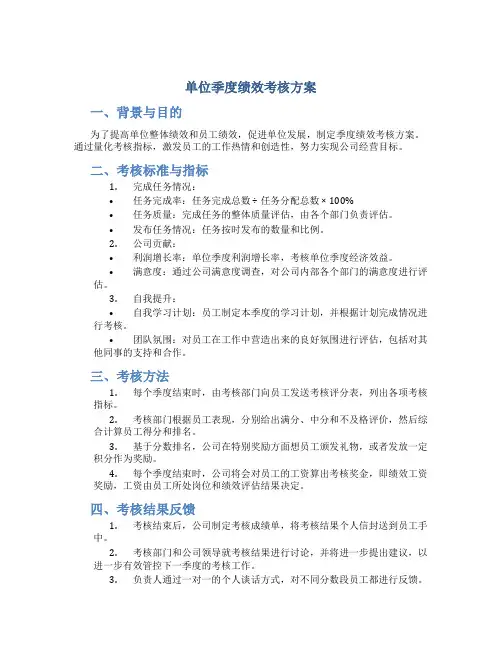 单位季度绩效考核方案

一、背景与目的

为了提高单位整体绩效和员工绩效，促进单位发展，制定季度绩效考核方案。通过量化考核指标，激发员工的工作热情和创造性，努力实现公司经营目标。

二、考核标准与指标

1. 完成任务情况：
• 任务完成率：任务完成总数 ÷ 任务分配总数 × 100%
• 任务质量：完成任务的整体质量评估，由各个部门负责评估。
• 发布任务情况：任务按时发布的数量和比例。
2. 公司贡献：
• 利润增长率：单位季度利润增长率，考核单位季度经济效益。
• 满意度：通过公司满意度调查，对公司内部各个部门的满意度进行评估。
3. 自我提升：
• 自我学习计划：员工制定本季度的学习计划，并根据计划完成情况进行考核。
• 团队氛围：对员工在工作中营造出来的良好氛围进行评估，包括对其他同事的支持和合作。

三、考核方法

1. 每个季度结束时，由考核部门向员工发送考核评分表，列出各项考核指标。
2. 考核部门根据员工表现，分别给出满分、中分和不及格评价，然后综合计算员工得分和排名。
3. 基于分数排名，公司在特别奖励方面想员工颁发礼物，或者发放一定积分作为奖励。
4. 每个季度结束时，公司将会对员工的工资算出考核奖金，即绩效工资奖励，工资由员工所处岗位和绩效评估结果决定。

四、考核结果反馈

1. 考核结束后，公司制定考核成绩单，将考核结果个人信封送到员工手中。
2. 考核部门和公司领导就考核结果进行讨论，并将进一步提出建议，以进一步有效管控下一季度的考核工作。
3. 负责人通过一对一的个人谈话方式，对不同分数段员工都进行反馈。